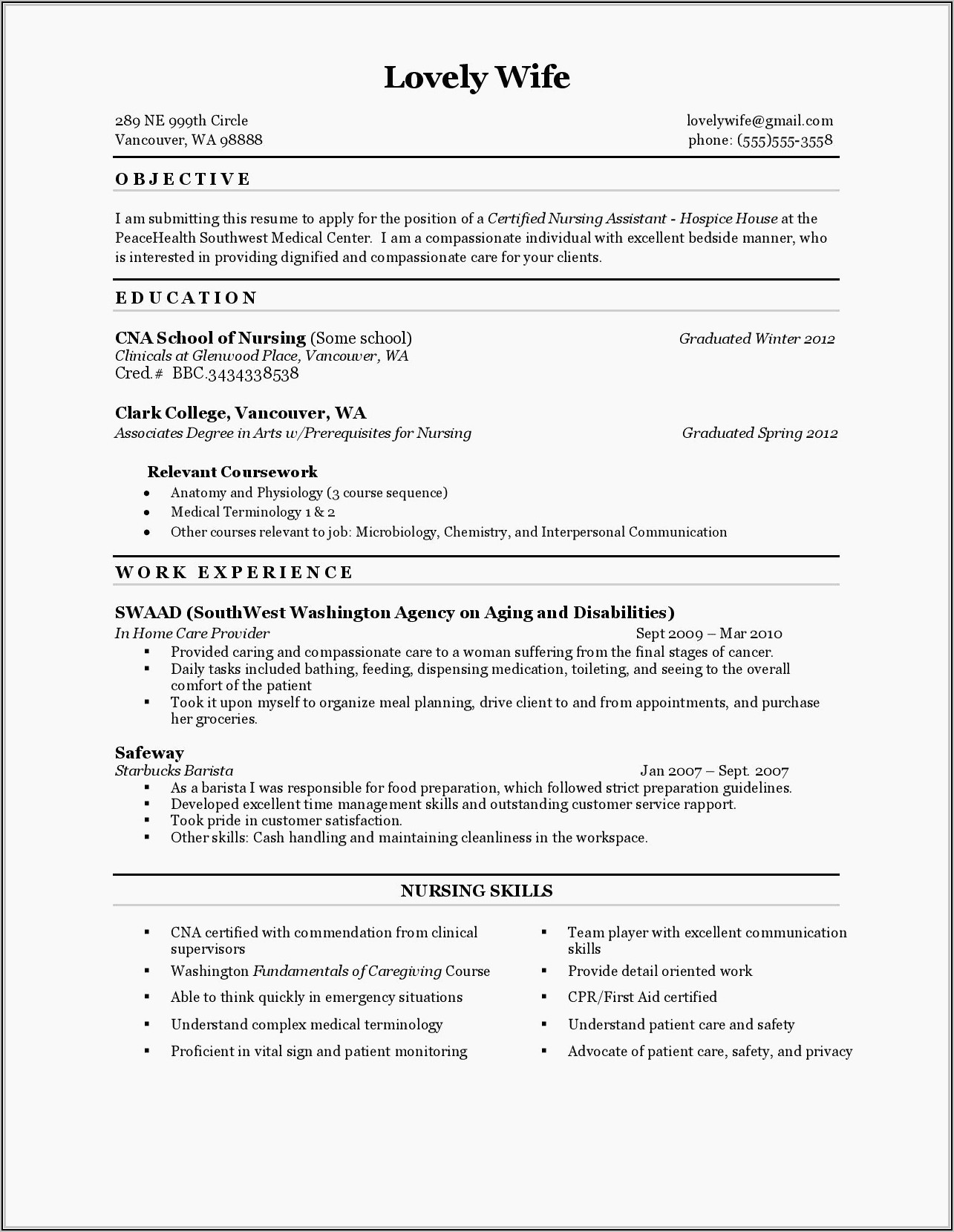 Lovely Wife

289 NE 999th Circle
Vancouver, WA 98888

lovelywife@gmail.com
phone: (555)555-3558

OBJECTIVE

I am submitting this resume to apply for the position of a Certified Nursing Assistant - Hospice House at the PeaceHealth Southwest Medical Center. I am a compassionate individual with excellent bedside manner, who is interested in providing dignified and compassionate care for your clients.

EDUCATION

CNA School of Nursing (Some school)
Graduated Winter 2012
Clinicals at Glenwood Place, Vancouver, WA
Cred.# BBC.3434338538

Clark College, Vancouver, WA
Associates Degree in Arts w/Prerequisites for Nursing
Graduated Spring 2012

Relevant Coursework
• Anatomy and Physiology (3 course sequence)
• Medical Terminology 1 & 2
• Other courses relevant to job: Microbiology, Chemistry, and Interpersonal Communication

WORK EXPERIENCE

SWAAD (SouthWest Washington Agency on Aging and Disabilities)
In Home Care Provider
Sept 2009 – Mar 2010
▪ Provided caring and compassionate care to a woman suffering from the final stages of cancer.
▪ Daily tasks included bathing, feeding, dispensing medication, toileting, and seeing to the overall comfort of the patient
▪ Took it upon myself to organize meal planning, drive client to and from appointments, and purchase her groceries.

Safeway
Starbucks Barista
Jan 2007 – Sept. 2007
▪ As a barista I was responsible for food preparation, which followed strict preparation guidelines.
▪ Developed excellent time management skills and outstanding customer service rapport.
▪ Took pride in customer satisfaction.
▪ Other skills: Cash handling and maintaining cleanliness in the workspace.

NURSING SKILLS

▪ CNA certified with commendation from clinical supervisors
▪ Washington Fundamentals of Caregiving Course
▪ Able to think quickly in emergency situations
▪ Understand complex medical terminology
▪ Proficient in vital sign and patient monitoring

▪ Team player with excellent communication skills
▪ Provide detail oriented work
▪ CPR/First Aid certified
▪ Understand patient care and safety
▪ Advocate of patient care, safety, and privacy